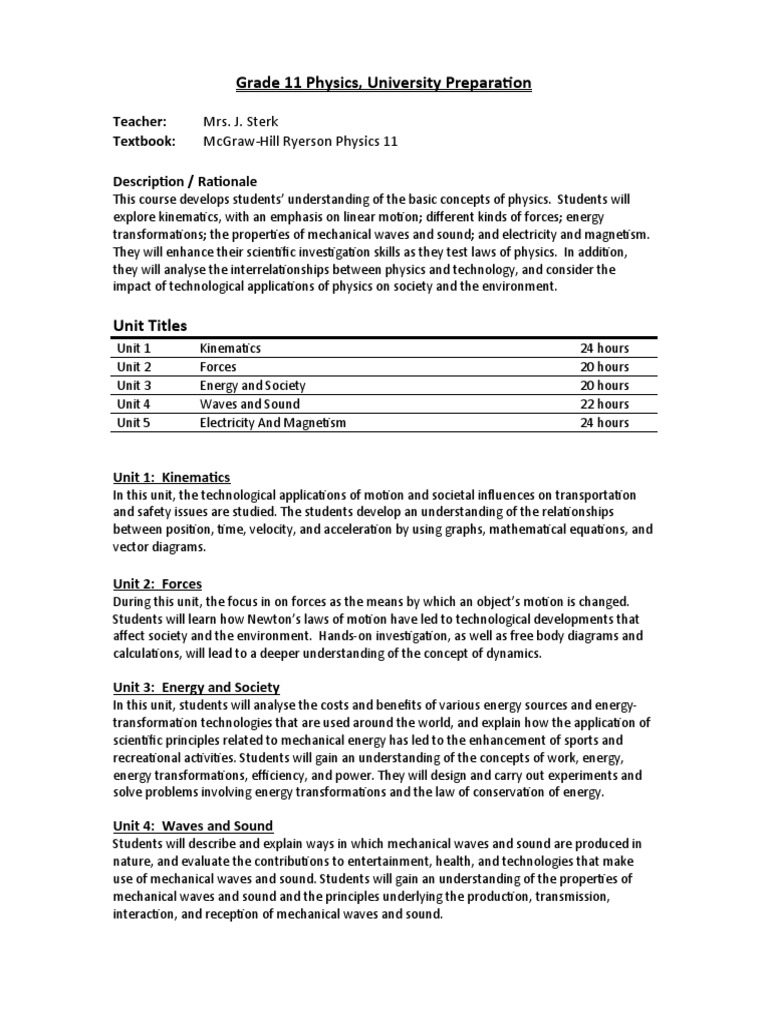 Grade 11 Physics, University Preparation

Teacher: Mrs. J. Sterk
Textbook: McGraw-Hill Ryerson Physics 11

Description / Rationale
This course develops students' understanding of the basic concepts of physics. Students will explore kinematics, with an emphasis on linear motion; different kinds of forces; energy transformations; the properties of mechanical waves and sound; and electricity and magnetism. They will enhance their scientific investigation skills as they test laws of physics. In addition, they will analyse the interrelationships between physics and technology, and consider the impact of technological applications of physics on society and the environment.

Unit Titles

| Unit 1 | Kinematics | 24 hours |
|---|---|---|
| Unit 2 | Forces | 20 hours |
| Unit 3 | Energy and Society | 20 hours |
| Unit 4 | Waves and Sound | 22 hours |
| Unit 5 | Electricity And Magnetism | 24 hours |

Unit 1: Kinematics
In this unit, the technological applications of motion and societal influences on transportation and safety issues are studied. The students develop an understanding of the relationships between position, time, velocity, and acceleration by using graphs, mathematical equations, and vector diagrams.

Unit 2: Forces
During this unit, the focus in on forces as the means by which an object's motion is changed. Students will learn how Newton's laws of motion have led to technological developments that affect society and the environment. Hands-on investigation, as well as free body diagrams and calculations, will lead to a deeper understanding of the concept of dynamics.

Unit 3: Energy and Society
In this unit, students will analyse the costs and benefits of various energy sources and energy-transformation technologies that are used around the world, and explain how the application of scientific principles related to mechanical energy has led to the enhancement of sports and recreational activities. Students will gain an understanding of the concepts of work, energy, energy transformations, efficiency, and power. They will design and carry out experiments and solve problems involving energy transformations and the law of conservation of energy.

Unit 4: Waves and Sound
Students will describe and explain ways in which mechanical waves and sound are produced in nature, and evaluate the contributions to entertainment, health, and technologies that make use of mechanical waves and sound. Students will gain an understanding of the properties of mechanical waves and sound and the principles underlying the production, transmission, interaction, and reception of mechanical waves and sound.